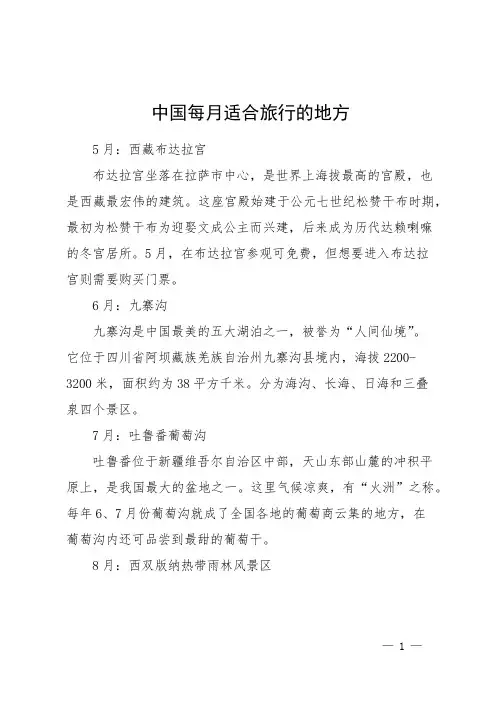 中国每月适合旅行的地方

5月：西藏布达拉宫

布达拉宫坐落在拉萨市中心，是世界上海拔最高的宫殿，也是西藏最宏伟的建筑。这座宫殿始建于公元七世纪松赞干布时期，最初为松赞干布为迎娶文成公主而兴建，后来成为历代达赖喇嘛的冬宫居所。5月，在布达拉宫参观可免费，但想要进入布达拉宫则需要购买门票。

6月：九寨沟

九寨沟是中国最美的五大湖泊之一，被誉为“人间仙境”。它位于四川省阿坝藏族羌族自治州九寨沟县境内，海拔2200-3200米，面积约为38平方千米。分为海沟、长海、日海和三叠泉四个景区。

7月：吐鲁番葡萄沟

吐鲁番位于新疆维吾尔自治区中部，天山东部山麓的冲积平原上，是我国最大的盆地之一。这里气候凉爽，有“火洲”之称。每年6、7月份葡萄沟就成了全国各地的葡萄商云集的地方，在葡萄沟内还可品尝到最甜的葡萄干。

8月：西双版纳热带雨林风景区

— 1 —